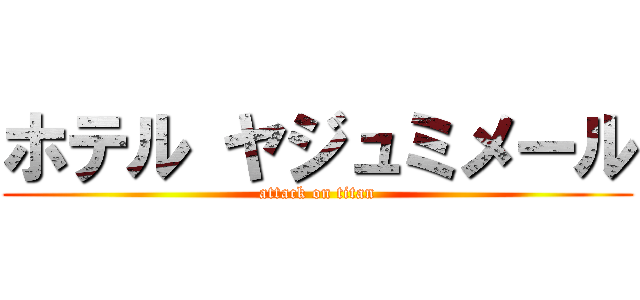 ホテル ヤジュミメール
attack on titan